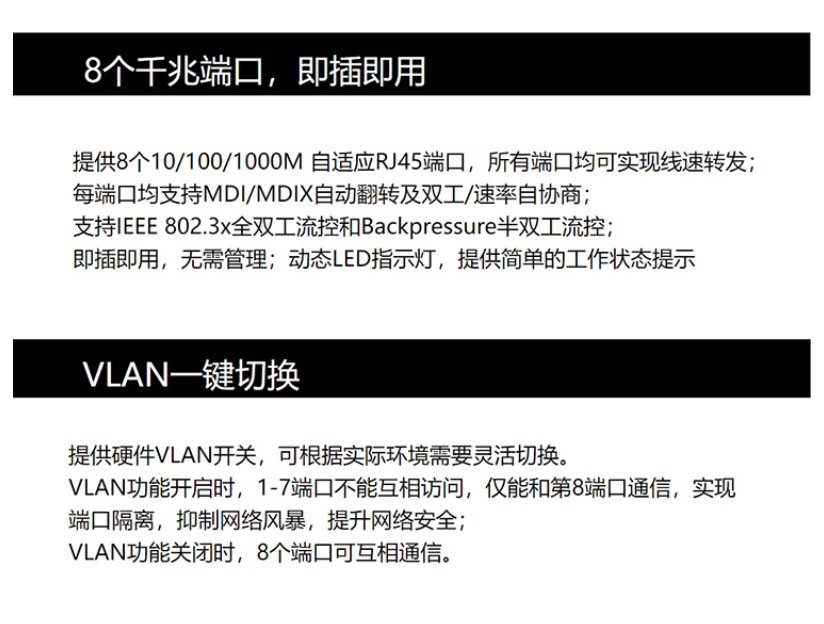 8个千兆端口，即插即用

提供8个10/100/1000M 自适应RJ45端口，所有端口均可实现线速转发；
每端口均支持MDI/MDIX自动翻转及双工/速率自协商；
支持IEEE 802.3x全双工流控和Backpressure半双工流控；
即插即用，无需管理；动态LED指示灯，提供简单的工作状态提示

VLAN一键切换

提供硬件VLAN开关，可根据实际环境需要灵活切换。
VLAN功能开启时，1-7端口不能互相访问，仅能和第8端口通信，实现端口隔离，抑制网络风暴，提升网络安全；
VLAN功能关闭时，8个端口可互相通信。